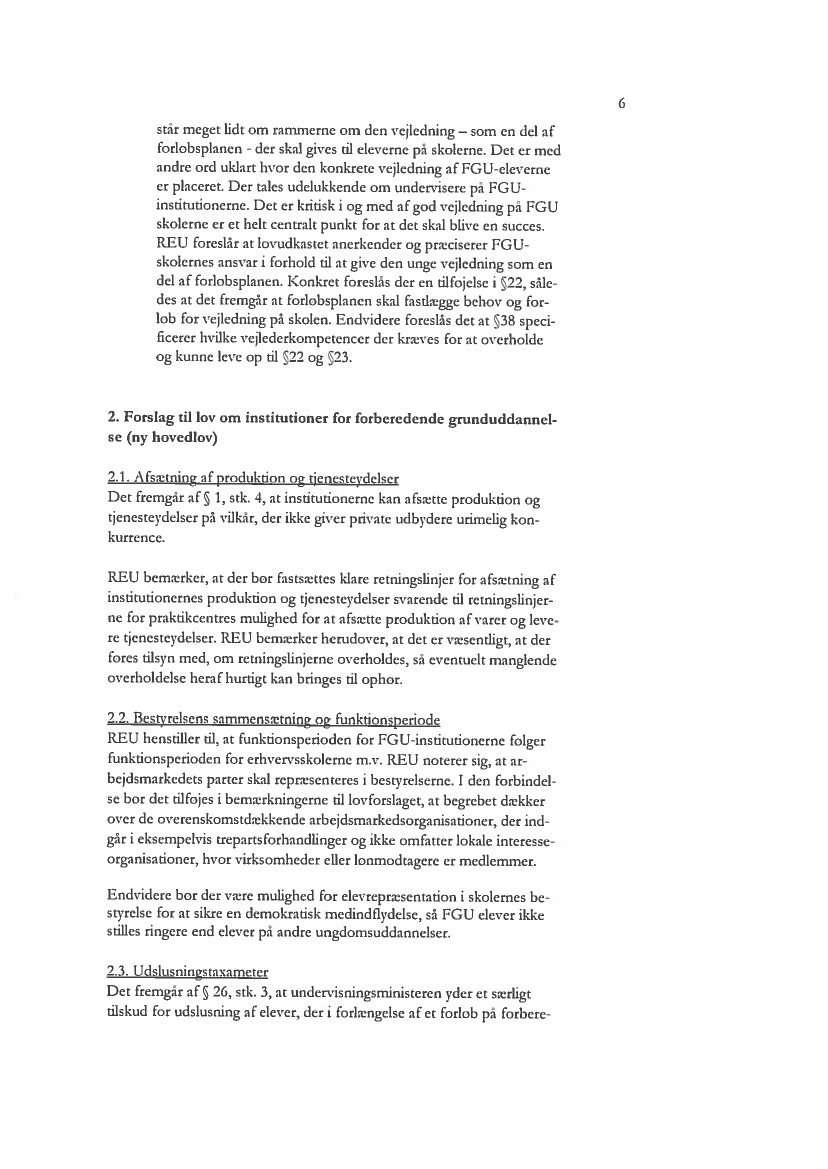 6

står meget lidt om rammerne om den vejledning – som en del af forløbsplanen - der skal gives til eleverne på skolerne. Det er med andre ord uklart hvor den konkrete vejledning af FGU-eleverne er placeret. Der tales udelukkende om undervisere på FGU-institutionerne. Det er kritisk i og med af god vejledning på FGU skolerne er et helt centralt punkt for at det skal blive en succes. REU foreslår at lovudkastet anerkender og præciserer FGU-skolernes ansvar i forhold til at give den unge vejledning som en del af forløbsplanen. Konkret foreslås der en tilføjelse i §22, således at det fremgår at forløbsplanen skal fastlægge behov og forløb for vejledning på skolen. Endvidere foreslås det at §38 specificerer hvilke vejlederkompetencer der kræves for at overholde og kunne leve op til §22 og §23.

2. Forslag til lov om institutioner for forberedende grunduddannelse (ny hovedlov)

2.1. Afsætning af produktion og tjenesteydelser
Det fremgår af § 1, stk. 4, at institutionerne kan afsætte produktion og tjenesteydelser på vilkår, der ikke giver private udbydere urimelig konkurrence.

REU bemærker, at der bør fastsættes klare retningslinjer for afsætning af institutionernes produktion og tjenesteydelser svarende til retningslinjerne for praktikcentres mulighed for at afsætte produktion af varer og levere tjenesteydelser. REU bemærker herudover, at det er væsentligt, at der føres tilsyn med, om retningslinjerne overholdes, så eventuelt manglende overholdelse heraf hurtigt kan bringes til ophør.

2.2. Bestyrelsens sammensætning og funktionsperiode
REU henstiller til, at funktionsperioden for FGU-institutionerne følger funktionsperioden for erhvervsskolerne m.v. REU noterer sig, at arbejdsmarkedets parter skal repræsenteres i bestyrelserne. I den forbindelse bør det tilføjes i bemærkningerne til lovforslaget, at begrebet dækker over de overenskomstdækkende arbejdsmarkedsorganisationer, der indgår i eksempelvis trepartsforhandlinger og ikke omfatter lokale interesseorganisationer, hvor virksomheder eller lønmodtagere er medlemmer.

Endvidere bør der være mulighed for elevrepræsentation i skolernes bestyrelse for at sikre en demokratisk medindflydelse, så FGU elever ikke stilles ringere end elever på andre ungdomsuddannelser.

2.3. Udslusningstaxameter
Det fremgår af § 26, stk. 3, at undervisningsministeren yder et særligt tilskud for udslusning af elever, der i forlængelse af et forløb på forbere-